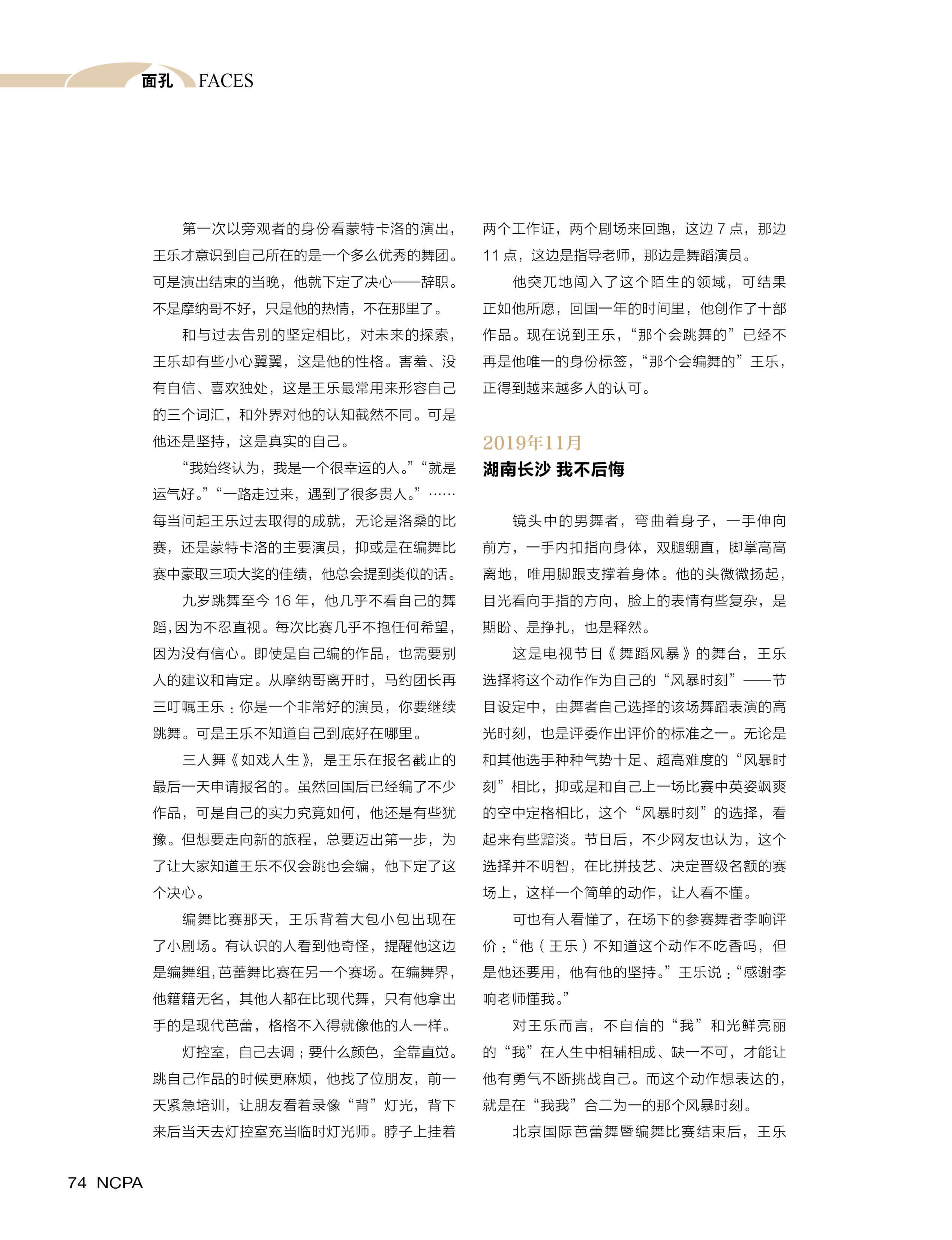 面孔 FACES

第一次以旁观者的身份看蒙特卡洛的演出，王乐才意识到自己所在的是一个多么优秀的舞团。可是演出结束的当晚，他就下定了决心——辞职。不是摩纳哥不好，只是他的热情，不在那里了。

和与过去告别的坚定相比，对未来的探索，王乐却有些小心翼翼，这是他的性格。害羞、没有自信、喜欢独处，这是王乐最常用来形容自己的三个词汇，和外界对他的认知截然不同。可是他还是坚持，这是真实的自己。

“我始终认为，我是一个很幸运的人。”“就是运气好。”“一路走过来，遇到了很多贵人。”……每当问起王乐过去取得的成就，无论是洛桑的比赛，还是蒙特卡洛的主要演员，抑或是在编舞比赛中豪取三项大奖的佳绩，他总会提到类似的话。

九岁跳舞至今 16 年，他几乎不看自己的舞蹈，因为不忍直视。每次比赛几乎不抱任何希望，因为没有信心。即使是自己编的作品，也需要别人的建议和肯定。从摩纳哥离开时，马约团长再三叮嘱王乐：你是一个非常好的演员，你要继续跳舞。可是王乐不知道自己到底好在哪里。

三人舞《如戏人生》，是王乐在报名截止的最后一天申请报名的。虽然回国后已经编了不少作品，可是自己的实力究竟如何，他还是有些犹豫。但想要走向新的旅程，总要迈出第一步，为了让大家知道王乐不仅会跳也会编，他下定了这个决心。

编舞比赛那天，王乐背着大包小包出现在了小剧场。有认识的人看到他奇怪，提醒他这边是编舞组，芭蕾舞比赛在另一个赛场。在编舞界，他籍籍无名，其他人都在比现代舞，只有他拿出手的是现代芭蕾，格格不入得就像他的人一样。

灯控室，自己去调；要什么颜色，全靠直觉。跳自己作品的时候更麻烦，他找了位朋友，前一天紧急培训，让朋友看着录像“背”灯光，背下来后当天去灯控室充当临时灯光师。脖子上挂着两个工作证，两个剧场来回跑，这边 7 点，那边 11 点，这边是指导老师，那边是舞蹈演员。

他突兀地闯入了这个陌生的领域，可结果正如他所愿，回国一年的时间里，他创作了十部作品。现在说到王乐，“那个会跳舞的”已经不再是他唯一的身份标签，“那个会编舞的”王乐，正得到越来越多人的认可。

2019年11月
湖南长沙 我不后悔

镜头中的男舞者，弯曲着身子，一手伸向前方，一手内扣指向身体，双腿绷直，脚掌高高离地，唯用脚跟支撑着身体。他的头微微扬起，目光看向手指的方向，脸上的表情有些复杂，是期盼、是挣扎，也是释然。

这是电视节目《舞蹈风暴》的舞台，王乐选择将这个动作作为自己的“风暴时刻”——节目设定中，由舞者自己选择的该场舞蹈表演的高光时刻，也是评委作出评价的标准之一。无论是和其他选手种种气势十足、超高难度的“风暴时刻”相比，抑或是和自己上一场比赛中英姿飒爽的空中定格相比，这个“风暴时刻”的选择，看起来有些黯淡。节目后，不少网友也认为，这个选择并不明智，在比拼技艺、决定晋级名额的赛场上，这样一个简单的动作，让人看不懂。

可也有人看懂了，在场下的参赛舞者李响评价：“他（王乐）不知道这个动作不吃香吗，但是他还要用，他有他的坚持。”王乐说：“感谢李响老师懂我。”

对王乐而言，不自信的“我”和光鲜亮丽的“我”在人生中相辅相成、缺一不可，才能让他有勇气不断挑战自己。而这个动作想表达的，就是在“我我”合二为一的那个风暴时刻。

北京国际芭蕾舞暨编舞比赛结束后，王乐

74 NCPA